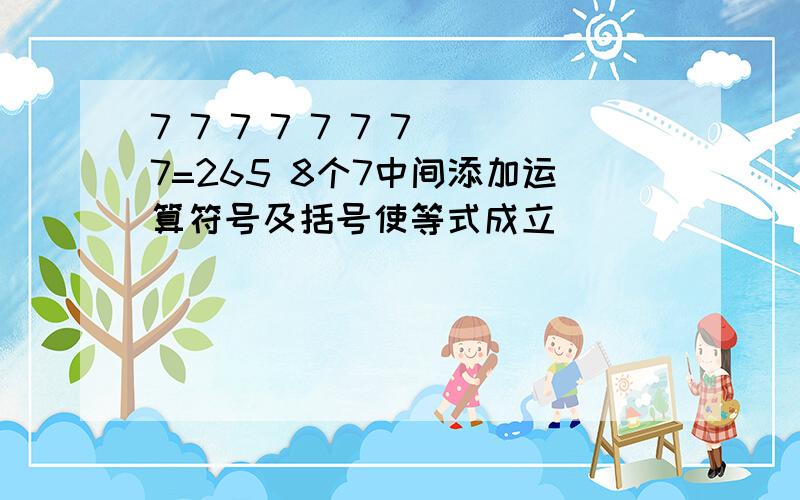 7 7 7 7 7 7 7 7=265 8个7中间添加运算符号及括号使等式成立